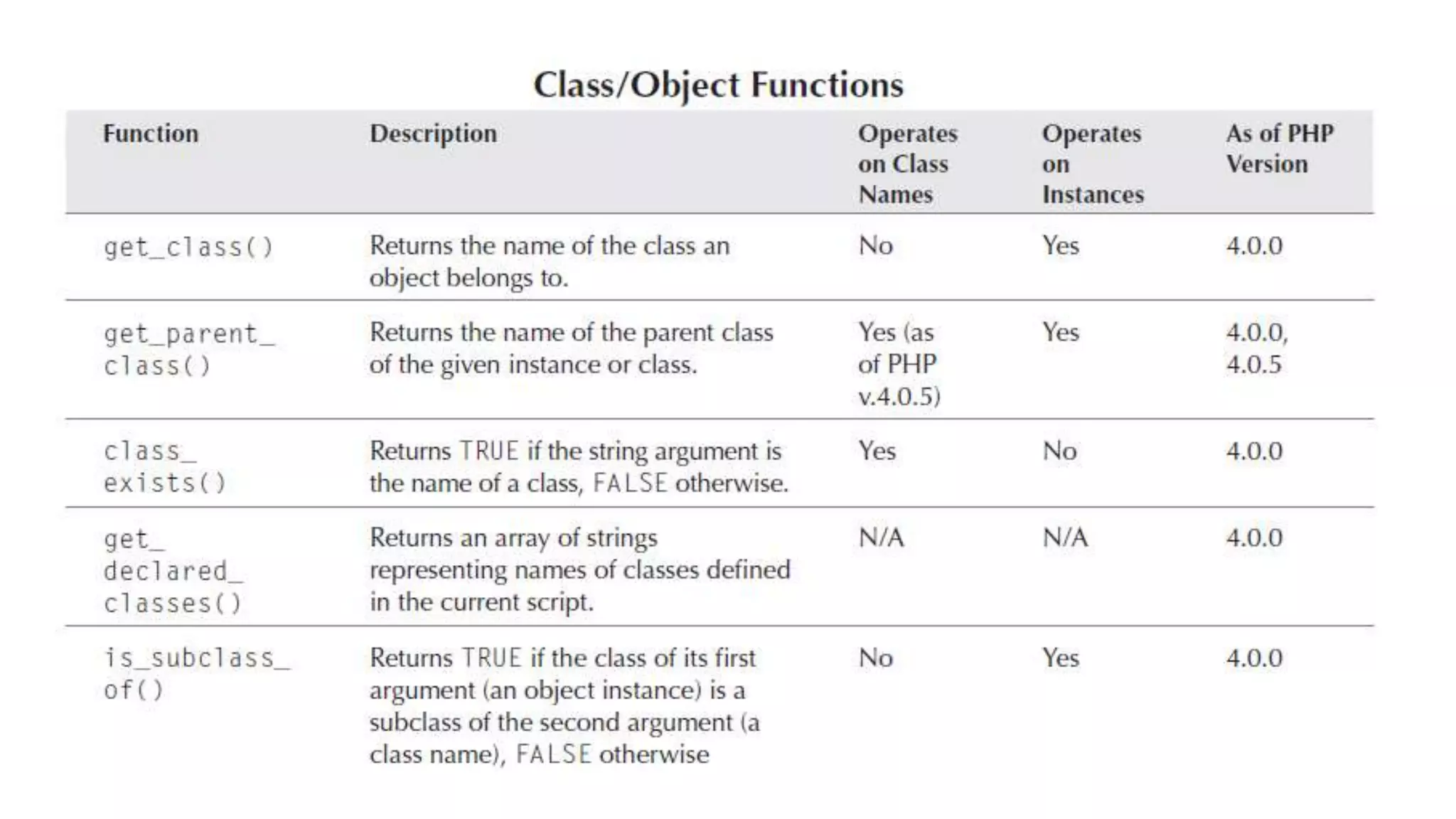 Class/Object Functions

| Function | Description | Operates on Class Names | Operates on Instances | As of PHP Version |
|---|---|---|---|---|
| get_class() | Returns the name of the class an object belongs to. | No | Yes | 4.0.0 |
| get_parent_class() | Returns the name of the parent class of the given instance or class. | Yes (as of PHP v.4.0.5) | Yes | 4.0.0, 4.0.5 |
| class_exists() | Returns TRUE if the string argument is the name of a class, FALSE otherwise. | Yes | No | 4.0.0 |
| get_declared_classes() | Returns an array of strings representing names of classes defined in the current script. | N/A | N/A | 4.0.0 |
| is_subclass_of() | Returns TRUE if the class of its first argument (an object instance) is a subclass of the second argument (a class name), FALSE otherwise | No | Yes | 4.0.0 |